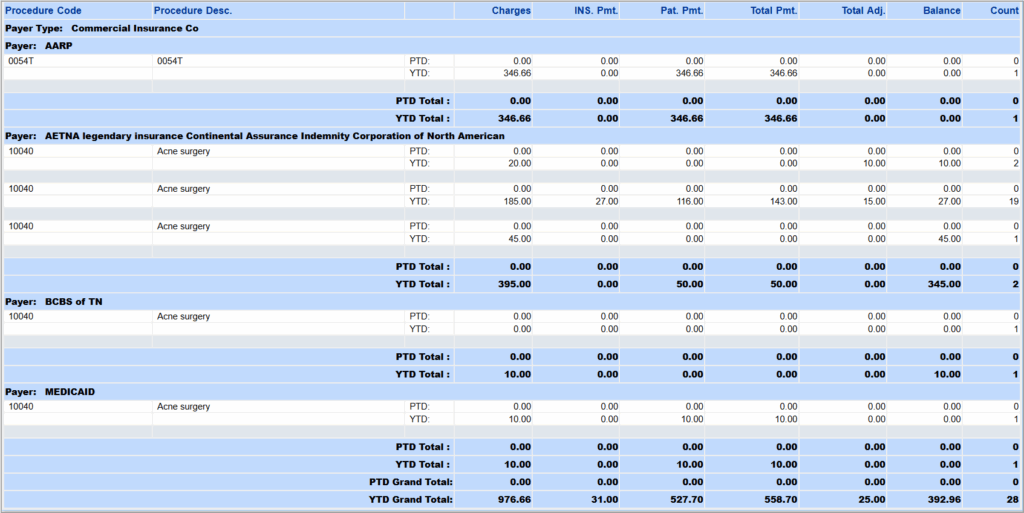 | Procedure Code | Procedure Desc. | | Charges | INS. Pmt. | Pat. Pmt. | Total Pmt. | Total Adj. | Balance | Count |
|---|---|---|---|---|---|---|---|---|---|
| Payer Type: Commercial Insurance Co | | | | | | | | | |
| Payer: AARP | | | | | | | | | |
| 0054T | 0054T | PTD: | 0.00 | 0.00 | 0.00 | 0.00 | 0.00 | 0.00 | 0 |
| | | YTD: | 346.66 | 0.00 | 346.66 | 346.66 | 0.00 | 0.00 | 1 |
| | | PTD Total : | 0.00 | 0.00 | 0.00 | 0.00 | 0.00 | 0.00 | 0 |
| | | YTD Total : | 346.66 | 0.00 | 346.66 | 346.66 | 0.00 | 0.00 | 1 |
| Payer: AETNA legendary insurance Continental Assurance Indemnity Corporation of North American | | | | | | | | | |
| 10040 | Acne surgery | PTD: | 0.00 | 0.00 | 0.00 | 0.00 | 0.00 | 0.00 | 0 |
| | | YTD: | 20.00 | 0.00 | 0.00 | 0.00 | 10.00 | 10.00 | 2 |
| 10040 | Acne surgery | PTD: | 0.00 | 0.00 | 0.00 | 0.00 | 0.00 | 0.00 | 0 |
| | | YTD: | 185.00 | 27.00 | 116.00 | 143.00 | 15.00 | 27.00 | 19 |
| 10040 | Acne surgery | PTD: | 0.00 | 0.00 | 0.00 | 0.00 | 0.00 | 0.00 | 0 |
| | | YTD: | 45.00 | 0.00 | 0.00 | 0.00 | 0.00 | 45.00 | 1 |
| | | PTD Total : | 0.00 | 0.00 | 0.00 | 0.00 | 0.00 | 0.00 | 0 |
| | | YTD Total : | 395.00 | 0.00 | 50.00 | 50.00 | 0.00 | 345.00 | 2 |
| Payer: BCBS of TN | | | | | | | | | |
| 10040 | Acne surgery | PTD: | 0.00 | 0.00 | 0.00 | 0.00 | 0.00 | 0.00 | 0 |
| | | YTD: | 0.00 | 0.00 | 0.00 | 0.00 | 0.00 | 0.00 | 1 |
| | | PTD Total : | 0.00 | 0.00 | 0.00 | 0.00 | 0.00 | 0.00 | 0 |
| | | YTD Total : | 10.00 | 0.00 | 0.00 | 0.00 | 0.00 | 10.00 | 1 |
| Payer: MEDICAID | | | | | | | | | |
| 10040 | Acne surgery | PTD: | 0.00 | 0.00 | 0.00 | 0.00 | 0.00 | 0.00 | 0 |
| | | YTD: | 10.00 | 0.00 | 10.00 | 10.00 | 0.00 | 0.00 | 1 |
| | | PTD Total : | 0.00 | 0.00 | 0.00 | 0.00 | 0.00 | 0.00 | 0 |
| | | YTD Total : | 10.00 | 0.00 | 10.00 | 10.00 | 0.00 | 0.00 | 1 |
| | | PTD Grand Total: | 0.00 | 0.00 | 0.00 | 0.00 | 0.00 | 0.00 | 0 |
| | | YTD Grand Total: | 976.66 | 31.00 | 527.70 | 558.70 | 25.00 | 392.96 | 28 |